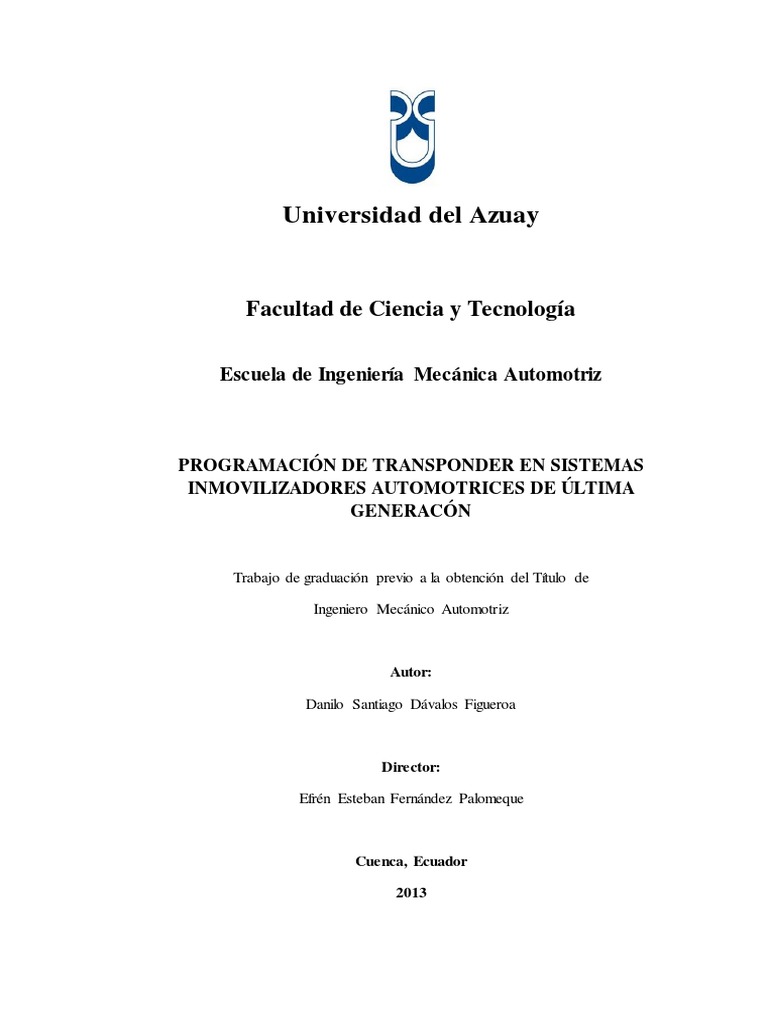 Universidad del Azuay

Facultad de Ciencia y Tecnología

Escuela de Ingeniería Mecánica Automotriz

PROGRAMACIÓN DE TRANSPONDER EN SISTEMAS INMOVILIZADORES AUTOMOTRICES DE ÚLTIMA GENERACÓN

Trabajo de graduación previo a la obtención del Título de

Ingeniero Mecánico Automotriz

Autor:

Danilo Santiago Dávalos Figueroa

Director:

Efrén Esteban Fernández Palomeque

Cuenca, Ecuador

2013